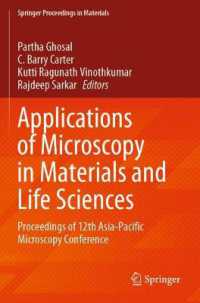 Springer Proceedings in Materials

Partha Ghosal
C. Barry Carter
Kutti Ragunath Vinothkumar
Rajdeep Sarkar *Editors*

Applications of Microscopy in Materials and Life Sciences

Proceedings of 12th Asia-Pacific Microscopy Conference

Springer